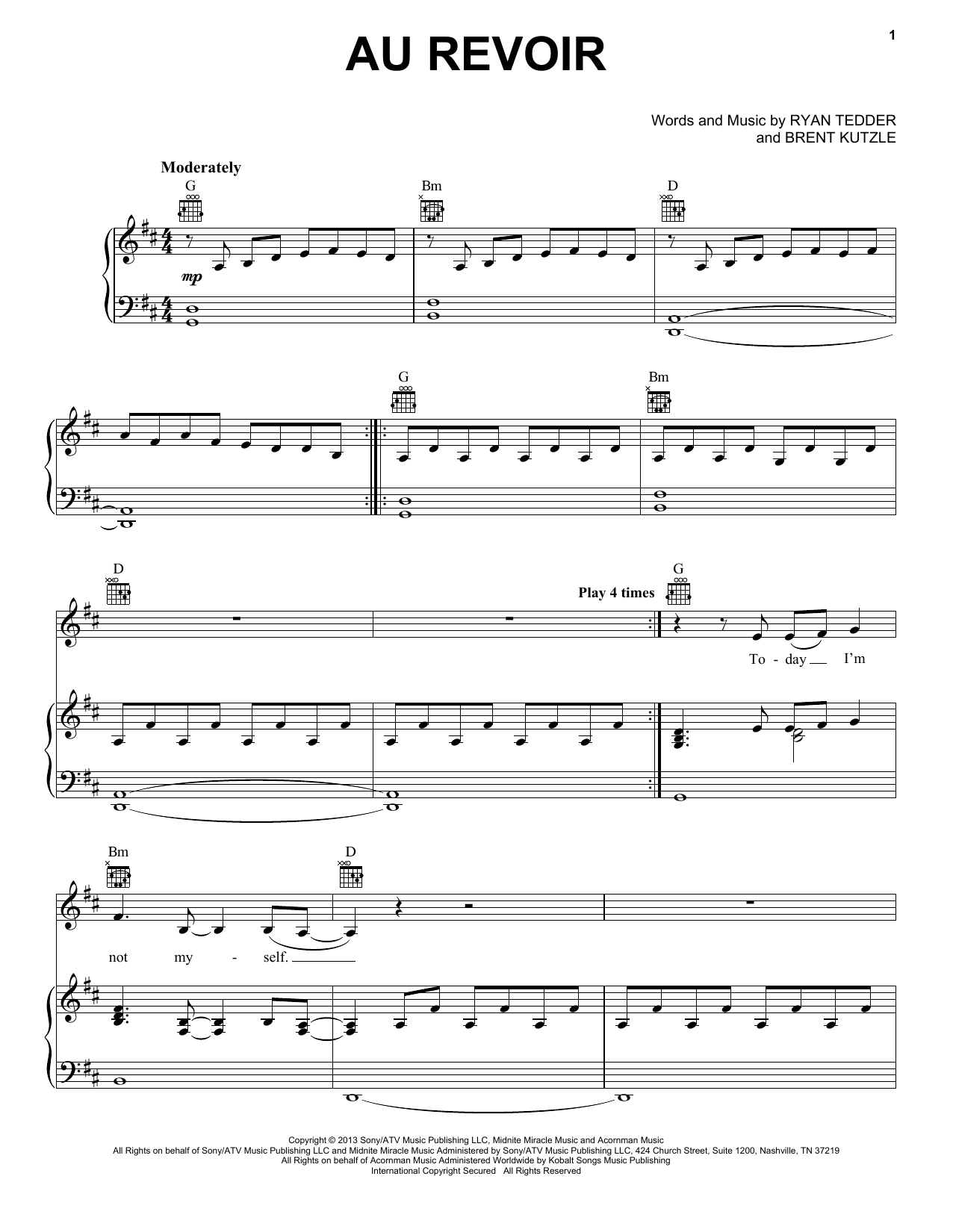 1

AU REVOIR

Words and Music by RYAN TEDDER
and BRENT KUTZLE

Moderately

G

Bm

D

mp

G

Bm

D

Play 4 times

G

To - day I'm

Bm

D

not my - self.

Copyright © 2013 Sony/ATV Music Publishing LLC, Midnite Miracle Music and Acornman Music
All Rights on behalf of Sony/ATV Music Publishing LLC and Midnite Miracle Music Administered by Sony/ATV Music Publishing LLC, 424 Church Street, Suite 1200, Nashville, TN 37219
All Rights on behalf of Acornman Music Administered Worldwide by Kobalt Songs Music Publishing
International Copyright Secured All Rights Reserved